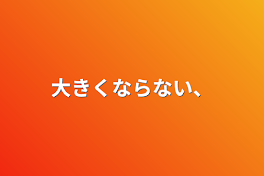 大きくならない、